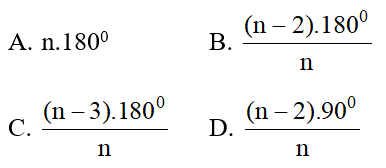 A. $n.180^0$

B. $\frac{(n-2).180^0}{n}$

C. $\frac{(n-3).180^0}{n}$

D. $\frac{(n-2).90^0}{n}$